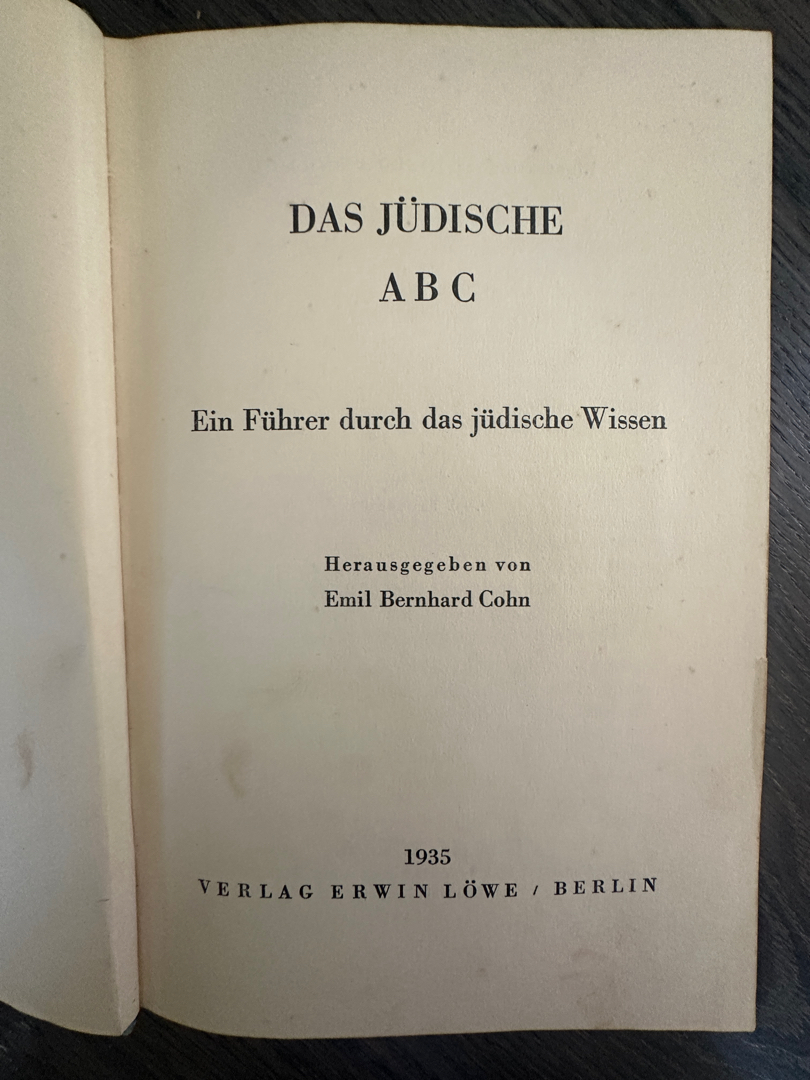 DAS JÜDISCHE
ABC

Ein Führer durch das jüdische Wissen

Herausgegeben von
Emil Bernhard Cohn

1935
VERLAG ERWIN LÖWE / BERLIN